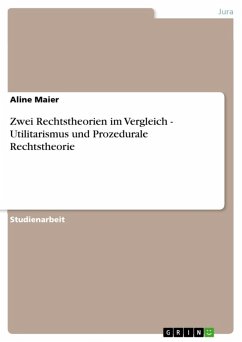 Jura

Aline Maier

Zwei Rechtstheorien im Vergleich - Utilitarismus und Prozedurale Rechtstheorie

Studienarbeit

GRIN